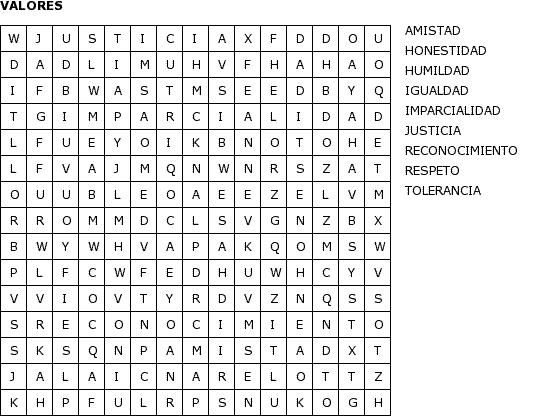 VALORES

| W | J | U | S | T | I | C | I | A | X | F | D | D | O | U |
|---|---|---|---|---|---|---|---|---|---|---|---|---|---|---|
| D | A | D | L | I | M | U | H | V | F | H | A | H | A | O |
| I | F | B | W | A | S | T | M | S | E | E | D | B | Y | Q |
| T | G | I | M | P | A | R | C | I | A | L | I | D | A | D |
| L | F | U | E | Y | O | I | K | B | N | O | T | O | H | E |
| L | F | V | A | J | M | Q | N | W | N | R | S | Z | A | T |
| O | U | U | B | L | E | O | A | E | E | Z | E | L | V | M |
| R | R | O | M | M | D | C | L | S | V | G | N | Z | B | X |
| B | W | Y | W | H | V | A | P | A | K | Q | O | M | S | W |
| P | L | F | C | W | F | E | D | H | U | W | H | C | Y | V |
| V | V | I | O | V | T | Y | R | D | V | Z | N | Q | S | S |
| S | R | E | C | O | N | O | C | I | M | I | E | N | T | O |
| S | K | S | Q | N | P | A | M | I | S | T | A | D | X | T |
| J | A | L | A | I | C | N | A | R | E | L | O | T | T | Z |
| K | H | P | F | U | L | R | P | S | N | U | K | O | G | H |

AMISTAD
HONESTIDAD
HUMILDAD
IGUALDAD
IMPARCIALIDAD
JUSTICIA
RECONOCIMIENTO
RESPETO
TOLERANCIA